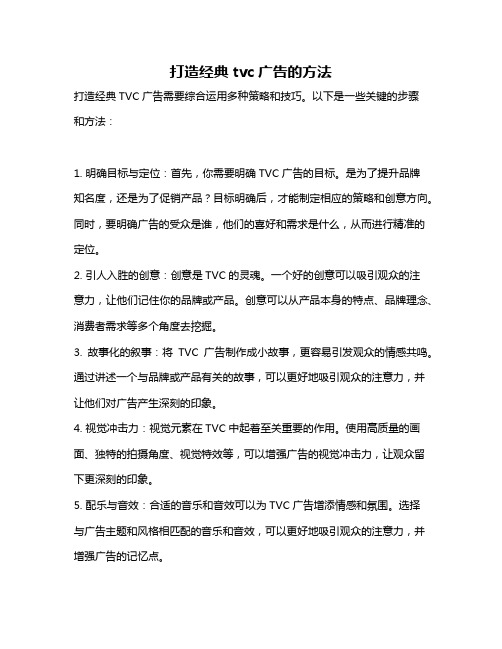 打造经典 tvc 广告的方法

打造经典 TVC 广告需要综合运用多种策略和技巧。以下是一些关键的步骤和方法：

1. 明确目标与定位：首先，你需要明确 TVC 广告的目标。是为了提升品牌知名度，还是为了促销产品？目标明确后，才能制定相应的策略和创意方向。同时，要明确广告的受众是谁，他们的喜好和需求是什么，从而进行精准的定位。

2. 引人入胜的创意：创意是 TVC 的灵魂。一个好的创意可以吸引观众的注意力，让他们记住你的品牌或产品。创意可以从产品本身的特点、品牌理念、消费者需求等多个角度去挖掘。

3. 故事化的叙事：将 TVC 广告制作成小故事，更容易引发观众的情感共鸣。通过讲述一个与品牌或产品有关的故事，可以更好地吸引观众的注意力，并让他们对广告产生深刻的印象。

4. 视觉冲击力：视觉元素在 TVC 中起着至关重要的作用。使用高质量的画面、独特的拍摄角度、视觉特效等，可以增强广告的视觉冲击力，让观众留下更深刻的印象。

5. 配乐与音效：合适的音乐和音效可以为 TVC 广告增添情感和氛围。选择与广告主题和风格相匹配的音乐和音效，可以更好地吸引观众的注意力，并增强广告的记忆点。